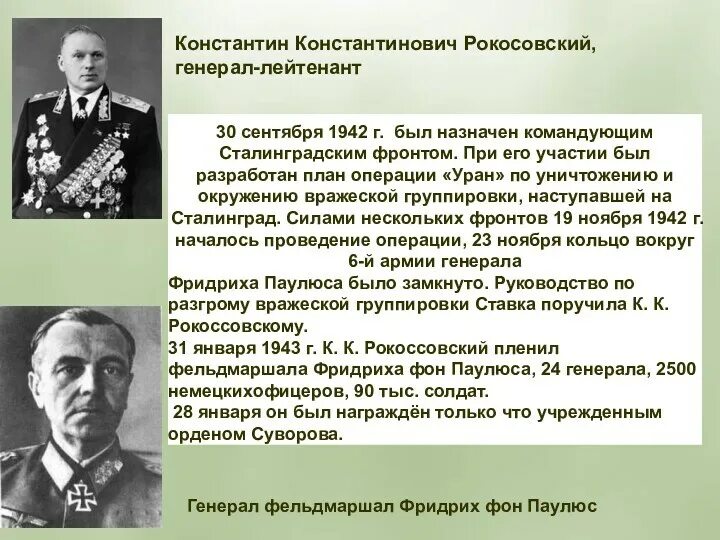 Константин Константинович Рокосовский,
генерал-лейтенант

30 сентября 1942 г. был назначен командующим Сталинградским фронтом. При его участии был разработан план операции «Уран» по уничтожению и окружению вражеской группировки, наступавшей на Сталинград. Силами нескольких фронтов 19 ноября 1942 г. началось проведение операции, 23 ноября кольцо вокруг 6-й армии генерала

Фридриха Паулюса было замкнуто. Руководство по разгрому вражеской группировки Ставка поручила К. К. Рокоссовскому.

31 января 1943 г. К. К. Рокоссовский пленил фельдмаршала Фридриха фон Паулюса, 24 генерала, 2500 немецкихофицеров, 90 тыс. солдат.

28 января он был награждён только что учрежденным орденом Суворова.

Генерал фельдмаршал Фридрих фон Паулюс